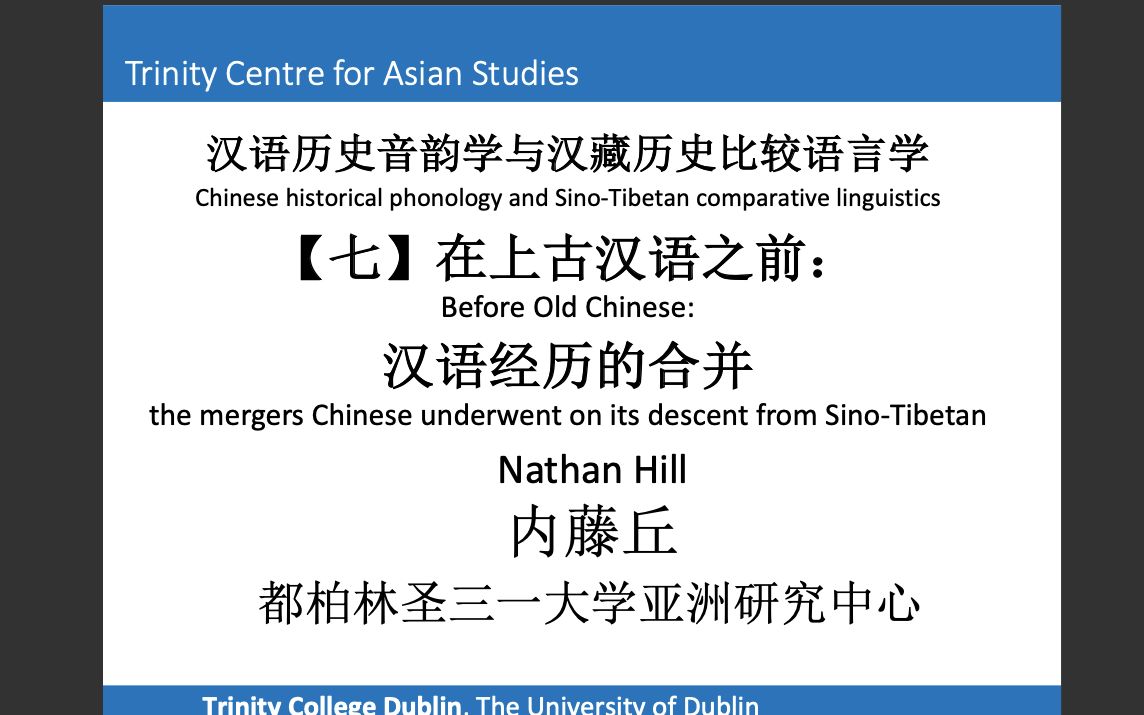 Trinity Centre for Asian Studies

汉语历史音韵学与汉藏历史比较语言学
Chinese historical phonology and Sino-Tibetan comparative linguistics

【七】在上古汉语之前：
Before Old Chinese:

汉语经历的合并
the mergers Chinese underwent on its descent from Sino-Tibetan

Nathan Hill
内藤丘
都柏林圣三一大学亚洲研究中心

Trinity College Dublin, The University of Dublin